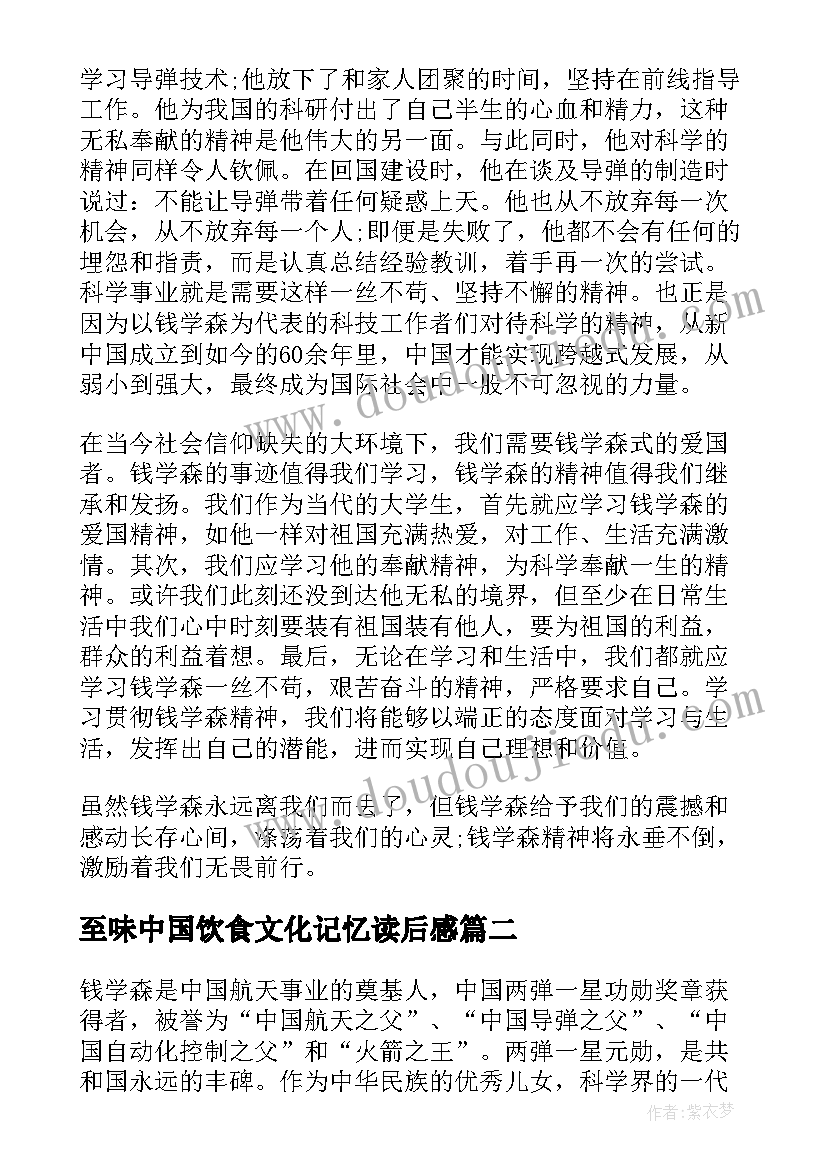 学习导弹技术;他放下了和家人团聚的时间，坚持在前线指导工作。他为我国的科研付出了自己半生的心血和精力，这种无私奉献的精神是他伟大的另一面。与此同时，他对科学的精神同样令人钦佩。在回国建设时，他在谈及导弹的制造时说过：不能让导弹带着任何疑惑上天。他也从不放弃每一次机会，从不放弃每一个人;即便是失败了，他都不会有任何的埋怨和指责，而是认真总结经验教训，着手再一次的尝试。科学事业就是需要这样一丝不苟、坚持不懈的精神。也正是因为以钱学森为代表的科技工作者们对待科学的精神，从新中国成立到如今的60余年里，中国才能实现跨越式发展，从弱小到强大，最终成为国际社会中一股不可忽视的力量。

在当今社会信仰缺失的大环境下，我们需要钱学森式的爱国者。钱学森的事迹值得我们学习，钱学森的精神值得我们继承和发扬。我们作为当代的大学生，首先就应学习钱学森的爱国精神，如他一样对祖国充满热爱，对工作、生活充满激情。其次，我们应学习他的奉献精神，为科学奉献一生的精神。或许我们此刻还没到达他无私的境界，但至少在日常生活中我们心中时刻要装有祖国装有他人，要为祖国的利益，群众的利益着想。最后，无论在学习和生活中，我们都就应学习钱学森一丝不苟，艰苦奋斗的精神，严格要求自己。学习贯彻钱学森精神，我们将能够以端正的态度面对学习与生活，发挥出自己的潜能，进而实现自己理想和价值。

虽然钱学森永远离我们而去了，但钱学森给予我们的震撼和感动长存心间，涤荡着我们的心灵;钱学森精神将永垂不倒，激励着我们无畏前行。

至味中国饮食文化记忆读后感篇二

钱学森是中国航天事业的奠基人，中国两弹一星功勋奖章获得者，被誉为“中国航天之父”、“中国导弹之父”、“中国自动化控制之父”和“火箭之王”。两弹一星元勋，是共和国永远的丰碑。作为中华民族的优秀儿女，科学界的一代

作者：紫衣梦

www.doudoujiedu.com